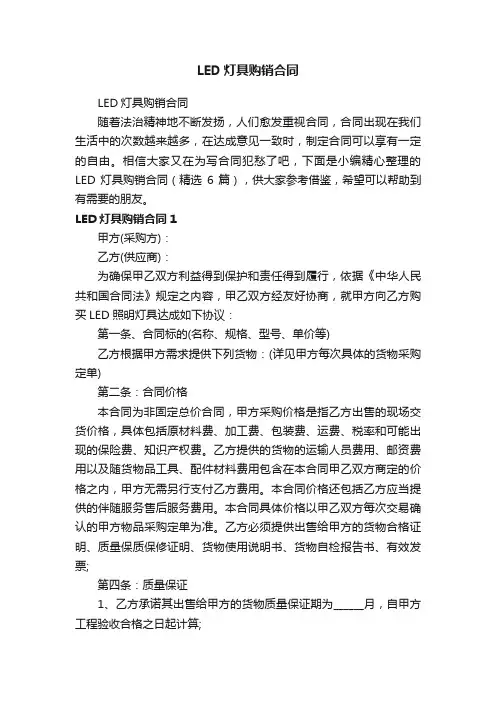 LED 灯具购销合同

LED 灯具购销合同

随着法治精神地不断发扬，人们愈发重视合同，合同出现在我们生活中的次数越来越多，在达成意见一致时，制定合同可以享有一定的自由。相信大家又在为写合同犯愁了吧，下面是小编精心整理的 LED 灯具购销合同（精选 6 篇），供大家参考借鉴，希望可以帮助到有需要的朋友。

LED 灯具购销合同 1

甲方(采购方)：

乙方(供应商)：

为确保甲乙双方利益得到保护和责任得到履行，依据《中华人民共和国合同法》规定之内容，甲乙双方经友好协商，就甲方向乙方购买 LED 照明灯具达成如下协议：

第一条、合同标的(名称、规格、型号、单价等)

乙方根据甲方需求提供下列货物：(详见甲方每次具体的货物采购定单)

第二条：合同价格

本合同为非固定总价合同，甲方采购价格是指乙方出售的现场交货价格，具体包括原材料费、加工费、包装费、运费、税率和可能出现的保险费、知识产权费。乙方提供的货物的运输人员费用、邮资费用以及随货物品工具、配件材料费用包含在本合同甲乙双方商定的价格之内，甲方无需另行支付乙方费用。本合同价格还包括乙方应当提供的伴随服务售后服务费用。本合同具体价格以甲乙双方每次交易确认的甲方物品采购定单为准。乙方必须提供出售给甲方的货物合格证明、质量保质保修证明、货物使用说明书、货物自检报告书、有效发票;

第四条：质量保证

1、乙方承诺其出售给甲方的货物质量保证期为______月，自甲方工程验收合格之日起计算;